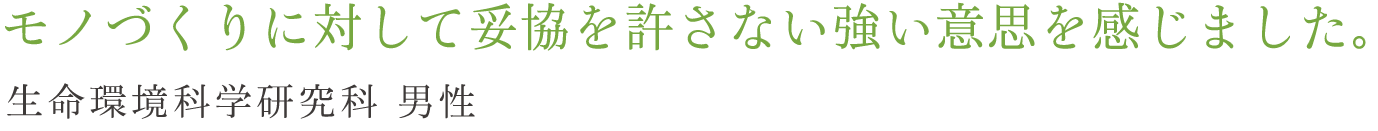 モノづくりに対して妥協を許さない強い意思を感じました。

生命環境科学研究科 男性